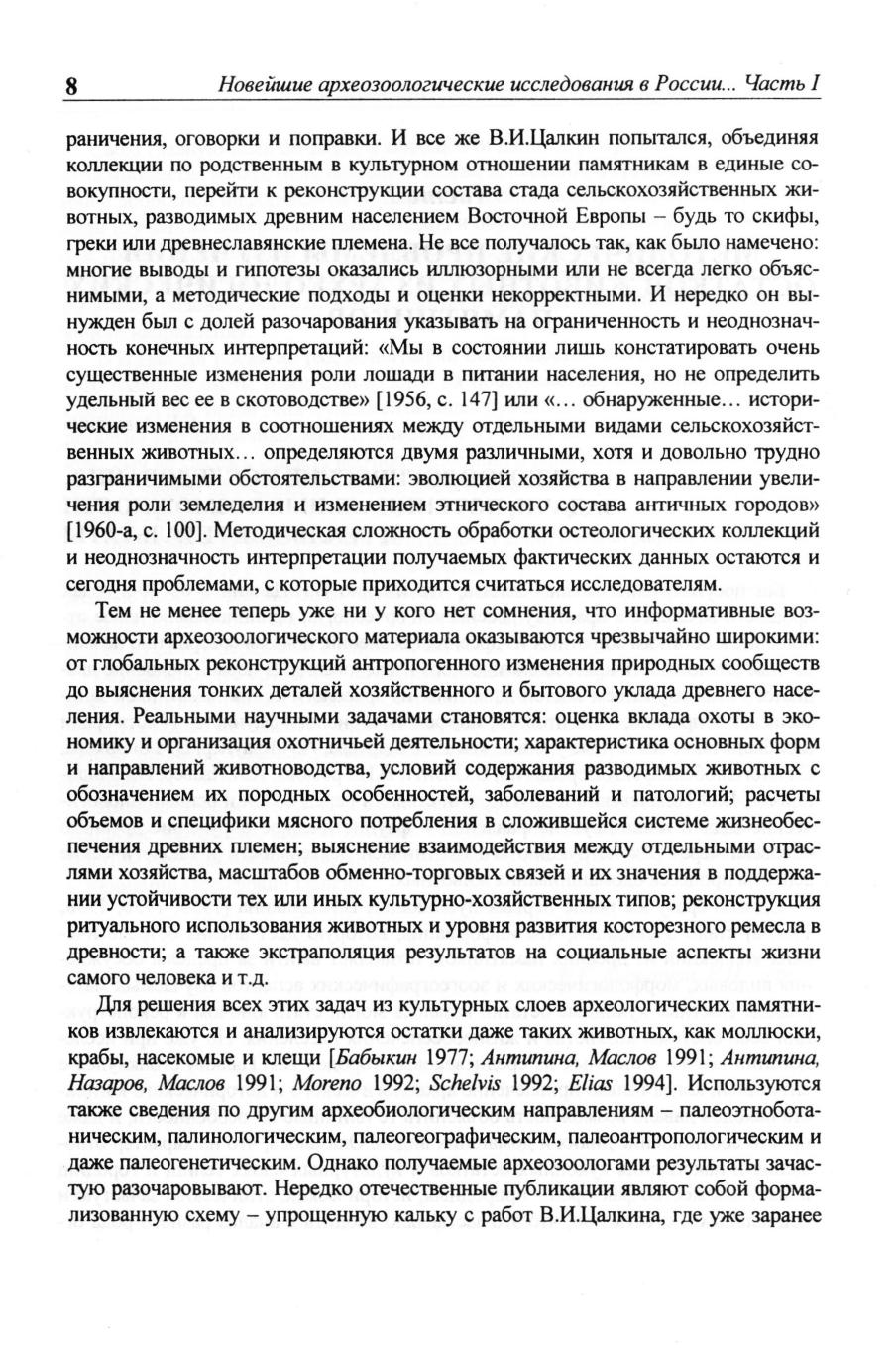 8 Новейшие археозоологические исследования в России... Часть I

раничения, оговорки и поправки. И все же В.И.Цалкин попытался, объединяя коллекции по родственным в культурном отношении памятникам в единые совокупности, перейти к реконструкции состава стада сельскохозяйственных животных, разводимых древним населением Восточной Европы – будь то скифы, греки или древнеславянские племена. Не все получалось так, как было намечено: многие выводы и гипотезы оказались иллюзорными или не всегда легко объяснимыми, а методические подходы и оценки некорректными. И нередко он вынужден был с долей разочарования указывать на ограниченность и неоднозначность конечных интерпретаций: «Мы в состоянии лишь констатировать очень существенные изменения роли лошади в питании населения, но не определить удельный вес ее в скотоводстве» [1956, с. 147] или «... обнаруженные... исторические изменения в соотношениях между отдельными видами сельскохозяйственных животных... определяются двумя различными, хотя и довольно трудно разграничимыми обстоятельствами: эволюцией хозяйства в направлении увеличения роли земледелия и изменением этнического состава античных городов» [1960-а, с. 100]. Методическая сложность обработки остеологических коллекций и неоднозначность интерпретации получаемых фактических данных остаются и сегодня проблемами, с которые приходится считаться исследователям.

Тем не менее теперь уже ни у кого нет сомнения, что информативные возможности археозоологического материала оказываются чрезвычайно широкими: от глобальных реконструкций антропогенного изменения природных сообществ до выяснения тонких деталей хозяйственного и бытового уклада древнего населения. Реальными научными задачами становятся: оценка вклада охоты в экономику и организация охотничьей деятельности; характеристика основных форм и направлений животноводства, условий содержания разводимых животных с обозначением их породных особенностей, заболеваний и патологий; расчеты объемов и специфики мясного потребления в сложившейся системе жизнеобеспечения древних племен; выяснение взаимодействия между отдельными отраслями хозяйства, масштабов обменно-торговых связей и их значения в поддержании устойчивости тех или иных культурно-хозяйственных типов; реконструкция ритуального использования животных и уровня развития косторезного ремесла в древности; а также экстраполяция результатов на социальные аспекты жизни самого человека и т.д.

Для решения всех этих задач из культурных слоев археологических памятников извлекаются и анализируются остатки даже таких животных, как моллюски, крабы, насекомые и клещи [Бабыкин 1977; Антипина, Маслов 1991; Антипина, Назаров, Маслов 1991; Moreno 1992; Schelvis 1992; Elias 1994]. Используются также сведения по другим археобиологическим направлениям – палеоэтноботаническим, палинологическим, палеогеографическим, палеоантропологическим и даже палеогенетическим. Однако получаемые археозоологами результаты зачастую разочаровывают. Нередко отечественные публикации являют собой формализованную схему – упрощенную кальку с работ В.И.Цалкина, где уже заранее